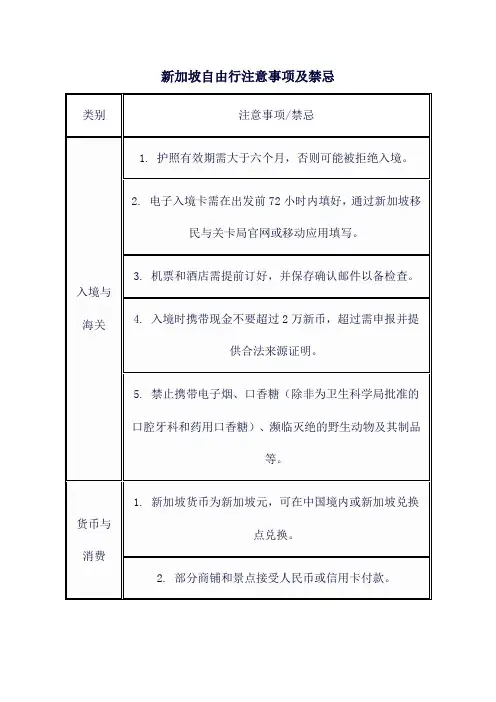 新加坡自由行注意事项及禁忌

| 类别 | 注意事项/禁忌 |
|---|---|
| 入境与海关 | 1. 护照有效期需大于六个月，否则可能被拒绝入境。 |
| | 2. 电子入境卡需在出发前 72 小时内填好，通过新加坡移民与关卡局官网或移动应用填写。 |
| | 3. 机票和酒店需提前订好，并保存确认邮件以备检查。 |
| | 4. 入境时携带现金不要超过 2 万新币，超过需申报并提供合法来源证明。 |
| | 5. 禁止携带电子烟、口香糖（除非为卫生科学局批准的口腔牙科和药用口香糖）、濒临灭绝的野生动物及其制品等。 |
| 货币与消费 | 1. 新加坡货币为新加坡元，可在中国境内或新加坡兑换点兑换。 |
| | 2. 部分商铺和景点接受人民币或信用卡付款。 |